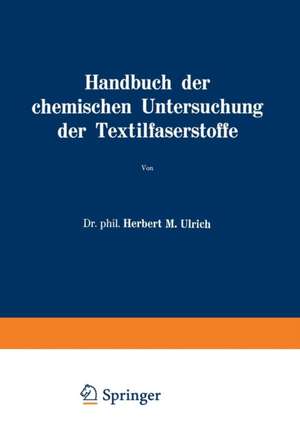 Handbuch der chemischen Untersuchung der Textilfaserstoffe

Von

Dr. phil. Herbert M. Ulrich

Springer